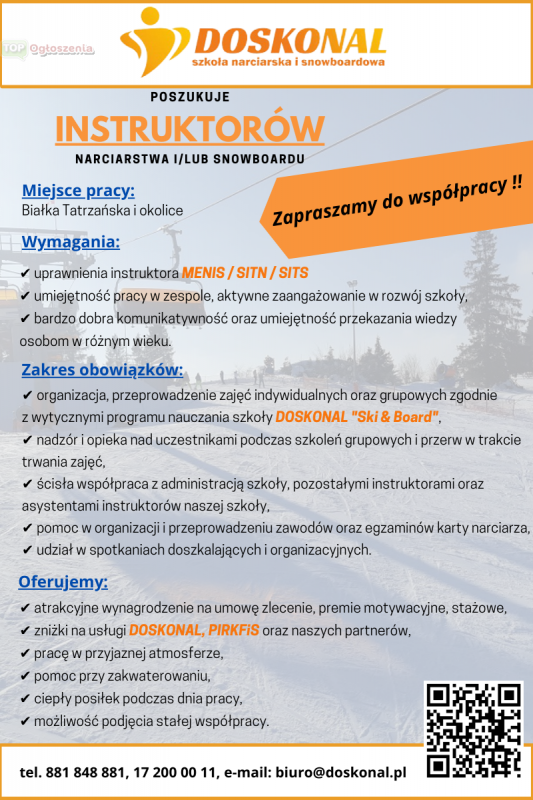 TOP Ogłoszenia

DOSKONAL
szkoła narciarska i snowboardowa

POSZUKUJE
INSTRUKTORÓW
NARCIARSTWA I/LUB SNOWBOARDU

Zapraszamy do współpracy !!

Miejsce pracy:
Białka Tatrzańska i okolice

Wymagania:
✔ uprawnienia instruktora MENIS / SITN / SITS
✔ umiejętność pracy w zespole, aktywne zaangażowanie w rozwój szkoły,
✔ bardzo dobra komunikatywność oraz umiejętność przekazania wiedzy osobom w różnym wieku.

Zakres obowiązków:
✔ organizacja, przeprowadzenie zajęć indywidualnych oraz grupowych zgodnie z wytycznymi programu nauczania szkoły DOSKONAL "Ski & Board",
✔ nadzór i opieka nad uczestnikami podczas szkoleń grupowych i przerw w trakcie trwania zajęć,
✔ ścisła współpraca z administracją szkoły, pozostałymi instruktorami oraz asystentami instruktorów naszej szkoły,
✔ pomoc w organizacji i przeprowadzeniu zawodów oraz egzaminów karty narciarza,
✔ udział w spotkaniach doszkalających i organizacyjnych.

Oferujemy:
✔ atrakcyjne wynagrodzenie na umowę zlecenie, premie motywacyjne, stażowe,
✔ zniżki na usługi DOSKONAL, PIRKFiS oraz naszych partnerów,
✔ pracę w przyjaznej atmosferze,
✔ pomoc przy zakwaterowaniu,
✔ ciepły posiłek podczas dnia pracy,
✔ możliwość podjęcia stałej współpracy.

tel. 881 848 881, 17 200 00 11, e-mail: biuro@doskonal.pl